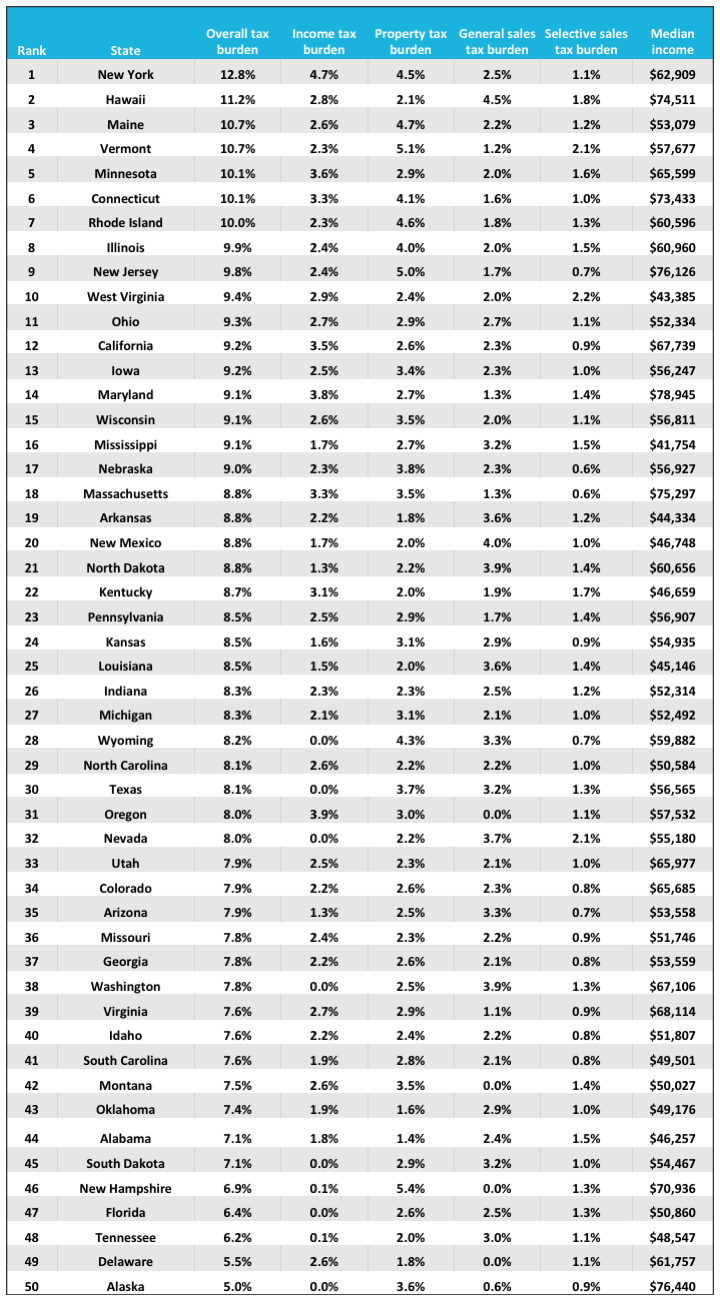 | Rank | State | Overall tax burden | Income tax burden | Property tax burden | General sales tax burden | Selective sales tax burden | Median income |
|---|---|---|---|---|---|---|---|
| 1 | New York | 12.8% | 4.7% | 4.5% | 2.5% | 1.1% | $62,909 |
| 2 | Hawaii | 11.2% | 2.8% | 2.1% | 4.5% | 1.8% | $74,511 |
| 3 | Maine | 10.7% | 2.6% | 4.7% | 2.2% | 1.2% | $53,079 |
| 4 | Vermont | 10.7% | 2.3% | 5.1% | 1.2% | 2.1% | $57,677 |
| 5 | Minnesota | 10.1% | 3.6% | 2.9% | 2.0% | 1.6% | $65,599 |
| 6 | Connecticut | 10.1% | 3.3% | 4.1% | 1.6% | 1.0% | $73,433 |
| 7 | Rhode Island | 10.0% | 2.3% | 4.6% | 1.8% | 1.3% | $60,596 |
| 8 | Illinois | 9.9% | 2.4% | 4.0% | 2.0% | 1.5% | $60,960 |
| 9 | New Jersey | 9.8% | 2.4% | 5.0% | 1.7% | 0.7% | $76,126 |
| 10 | West Virginia | 9.4% | 2.9% | 2.4% | 2.0% | 2.2% | $43,385 |
| 11 | Ohio | 9.3% | 2.7% | 2.9% | 2.7% | 1.1% | $52,334 |
| 12 | California | 9.2% | 3.5% | 2.6% | 2.3% | 0.9% | $67,739 |
| 13 | Iowa | 9.2% | 2.5% | 3.4% | 2.3% | 1.0% | $56,247 |
| 14 | Maryland | 9.1% | 3.8% | 2.7% | 1.3% | 1.4% | $78,945 |
| 15 | Wisconsin | 9.1% | 2.6% | 3.5% | 2.0% | 1.1% | $56,811 |
| 16 | Mississippi | 9.1% | 1.7% | 2.7% | 3.2% | 1.5% | $41,754 |
| 17 | Nebraska | 9.0% | 2.3% | 3.8% | 2.3% | 0.6% | $56,927 |
| 18 | Massachusetts | 8.8% | 3.3% | 3.5% | 1.3% | 0.6% | $75,297 |
| 19 | Arkansas | 8.8% | 2.2% | 1.8% | 3.6% | 1.2% | $44,334 |
| 20 | New Mexico | 8.8% | 1.7% | 2.0% | 4.0% | 1.0% | $46,748 |
| 21 | North Dakota | 8.8% | 1.3% | 2.2% | 3.9% | 1.4% | $60,656 |
| 22 | Kentucky | 8.7% | 3.1% | 2.0% | 1.9% | 1.7% | $46,659 |
| 23 | Pennsylvania | 8.5% | 2.5% | 2.9% | 1.7% | 1.4% | $56,907 |
| 24 | Kansas | 8.5% | 1.6% | 3.1% | 2.9% | 0.9% | $54,935 |
| 25 | Louisiana | 8.5% | 1.5% | 2.0% | 3.6% | 1.4% | $45,146 |
| 26 | Indiana | 8.3% | 2.3% | 2.3% | 2.5% | 1.2% | $52,314 |
| 27 | Michigan | 8.3% | 2.1% | 3.1% | 2.1% | 1.0% | $52,492 |
| 28 | Wyoming | 8.2% | 0.0% | 4.3% | 3.3% | 0.7% | $59,882 |
| 29 | North Carolina | 8.1% | 2.6% | 2.2% | 2.2% | 1.0% | $50,584 |
| 30 | Texas | 8.1% | 0.0% | 3.7% | 3.2% | 1.3% | $56,565 |
| 31 | Oregon | 8.0% | 3.9% | 3.0% | 0.0% | 1.1% | $57,532 |
| 32 | Nevada | 8.0% | 0.0% | 2.2% | 3.7% | 2.1% | $55,180 |
| 33 | Utah | 7.9% | 2.5% | 2.3% | 2.1% | 1.0% | $65,977 |
| 34 | Colorado | 7.9% | 2.2% | 2.6% | 2.3% | 0.8% | $65,685 |
| 35 | Arizona | 7.9% | 1.3% | 2.5% | 3.3% | 0.7% | $53,558 |
| 36 | Missouri | 7.8% | 2.4% | 2.3% | 2.2% | 0.9% | $51,746 |
| 37 | Georgia | 7.8% | 2.2% | 2.6% | 2.1% | 0.8% | $53,559 |
| 38 | Washington | 7.8% | 0.0% | 2.5% | 3.9% | 1.3% | $67,106 |
| 39 | Virginia | 7.6% | 2.7% | 2.9% | 1.1% | 0.9% | $68,114 |
| 40 | Idaho | 7.6% | 2.2% | 2.4% | 2.2% | 0.8% | $51,807 |
| 41 | South Carolina | 7.6% | 1.9% | 2.8% | 2.1% | 0.8% | $49,501 |
| 42 | Montana | 7.5% | 2.6% | 3.5% | 0.0% | 1.4% | $50,027 |
| 43 | Oklahoma | 7.4% | 1.9% | 1.6% | 2.9% | 1.0% | $49,176 |
| 44 | Alabama | 7.1% | 1.8% | 1.4% | 2.4% | 1.5% | $46,257 |
| 45 | South Dakota | 7.1% | 0.0% | 2.9% | 3.2% | 1.0% | $54,467 |
| 46 | New Hampshire | 6.9% | 0.1% | 5.4% | 0.0% | 1.3% | $70,936 |
| 47 | Florida | 6.4% | 0.0% | 2.6% | 2.5% | 1.3% | $50,860 |
| 48 | Tennessee | 6.2% | 0.1% | 2.0% | 3.0% | 1.1% | $48,547 |
| 49 | Delaware | 5.5% | 2.6% | 1.8% | 0.0% | 1.1% | $61,757 |
| 50 | Alaska | 5.0% | 0.0% | 3.6% | 0.6% | 0.9% | $76,440 |